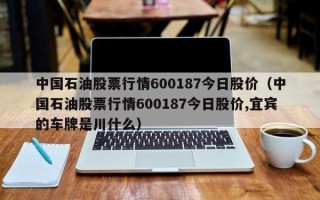 中国石油股票行情600187今日股价（中国石油股票行情600187今日股价,宜宾的车牌是川什么）